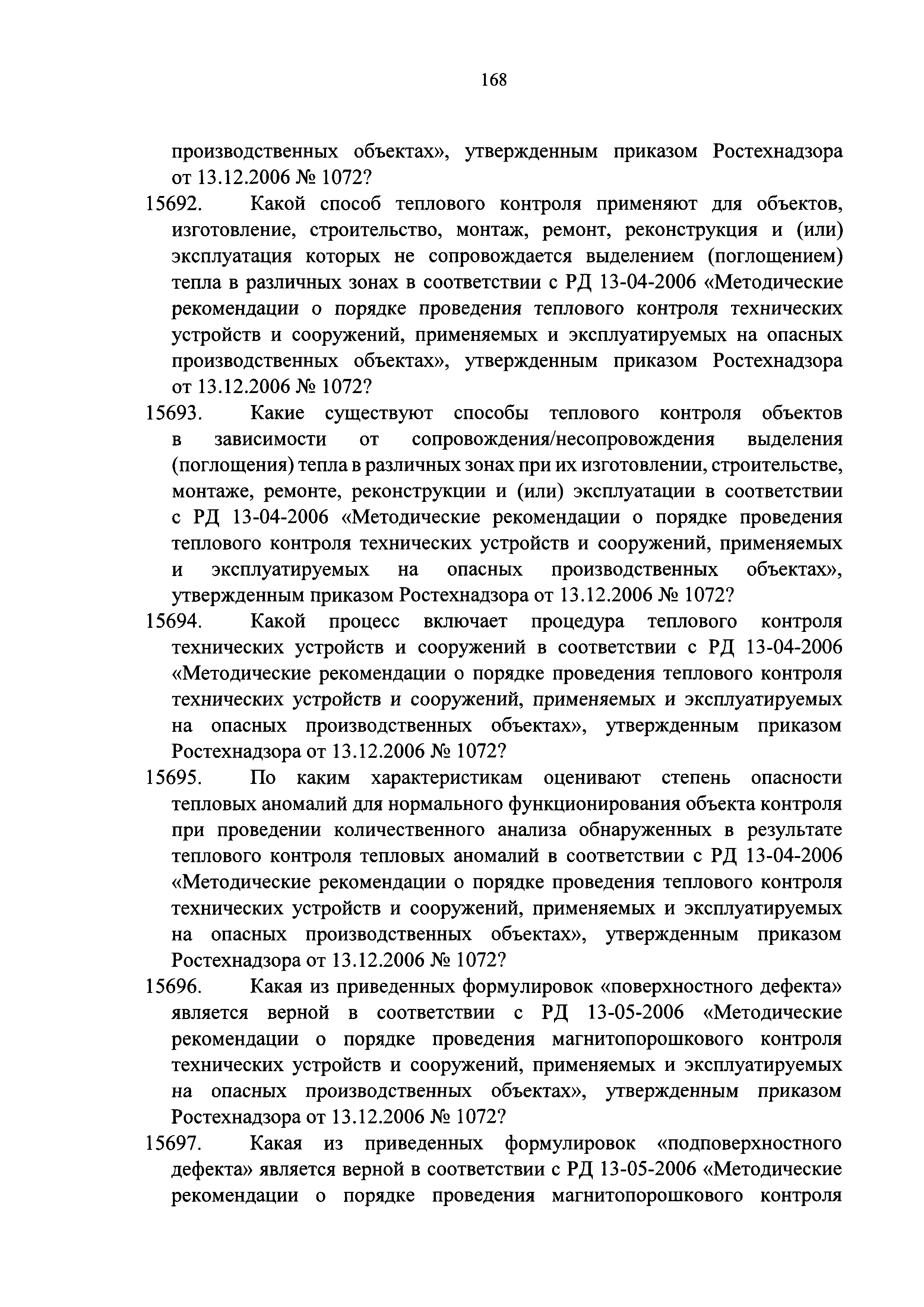 168

производственных объектах», утвержденным приказом Ростехнадзора от 13.12.2006 № 1072?

15692. Какой способ теплового контроля применяют для объектов, изготовление, строительство, монтаж, ремонт, реконструкция и (или) эксплуатация которых не сопровождается выделением (поглощением) тепла в различных зонах в соответствии с РД 13-04-2006 «Методические рекомендации о порядке проведения теплового контроля технических устройств и сооружений, применяемых и эксплуатируемых на опасных производственных объектах», утвержденным приказом Ростехнадзора от 13.12.2006 № 1072?

15693. Какие существуют способы теплового контроля объектов в зависимости от сопровождения/несопровождения выделения (поглощения) тепла в различных зонах при их изготовлении, строительстве, монтаже, ремонте, реконструкции и (или) эксплуатации в соответствии с РД 13-04-2006 «Методические рекомендации о порядке проведения теплового контроля технических устройств и сооружений, применяемых и эксплуатируемых на опасных производственных объектах», утвержденным приказом Ростехнадзора от 13.12.2006 № 1072?

15694. Какой процесс включает процедура теплового контроля технических устройств и сооружений в соответствии с РД 13-04-2006 «Методические рекомендации о порядке проведения теплового контроля технических устройств и сооружений, применяемых и эксплуатируемых на опасных производственных объектах», утвержденным приказом Ростехнадзора от 13.12.2006 № 1072?

15695. По каким характеристикам оценивают степень опасности тепловых аномалий для нормального функционирования объекта контроля при проведении количественного анализа обнаруженных в результате теплового контроля тепловых аномалий в соответствии с РД 13-04-2006 «Методические рекомендации о порядке проведения теплового контроля технических устройств и сооружений, применяемых и эксплуатируемых на опасных производственных объектах», утвержденным приказом Ростехнадзора от 13.12.2006 № 1072?

15696. Какая из приведенных формулировок «поверхностного дефекта» является верной в соответствии с РД 13-05-2006 «Методические рекомендации о порядке проведения магнитопорошкового контроля технических устройств и сооружений, применяемых и эксплуатируемых на опасных производственных объектах», утвержденным приказом Ростехнадзора от 13.12.2006 № 1072?

15697. Какая из приведенных формулировок «подповерхностного дефекта» является верной в соответствии с РД 13-05-2006 «Методические рекомендации о порядке проведения магнитопорошкового контроля